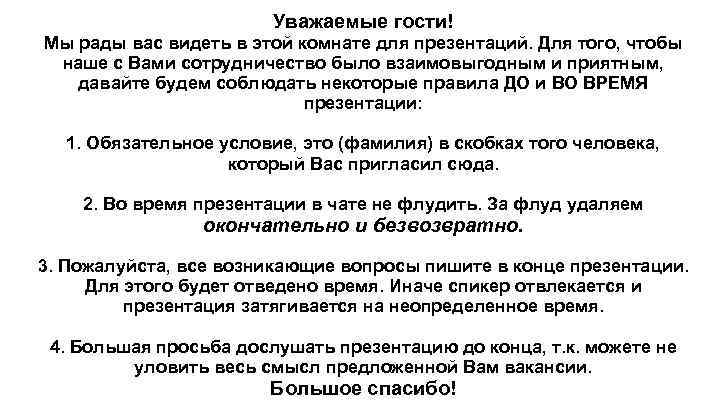 Уважаемые гости!
Мы рады вас видеть в этой комнате для презентаций. Для того, чтобы наше с Вами сотрудничество было взаимовыгодным и приятным, давайте будем соблюдать некоторые правила ДО и ВО ВРЕМЯ презентации:

1. Обязательное условие, это (фамилия) в скобках того человека, который Вас пригласил сюда.

2. Во время презентации в чате не флудить. За флуд удаляем окончательно и безвозвратно.

3. Пожалуйста, все возникающие вопросы пишите в конце презентации. Для этого будет отведено время. Иначе спикер отвлекается и презентация затягивается на неопределенное время.

4. Большая просьба дослушать презентацию до конца, т.к. можете не уловить весь смысл предложенной Вам вакансии.
Большое спасибо!